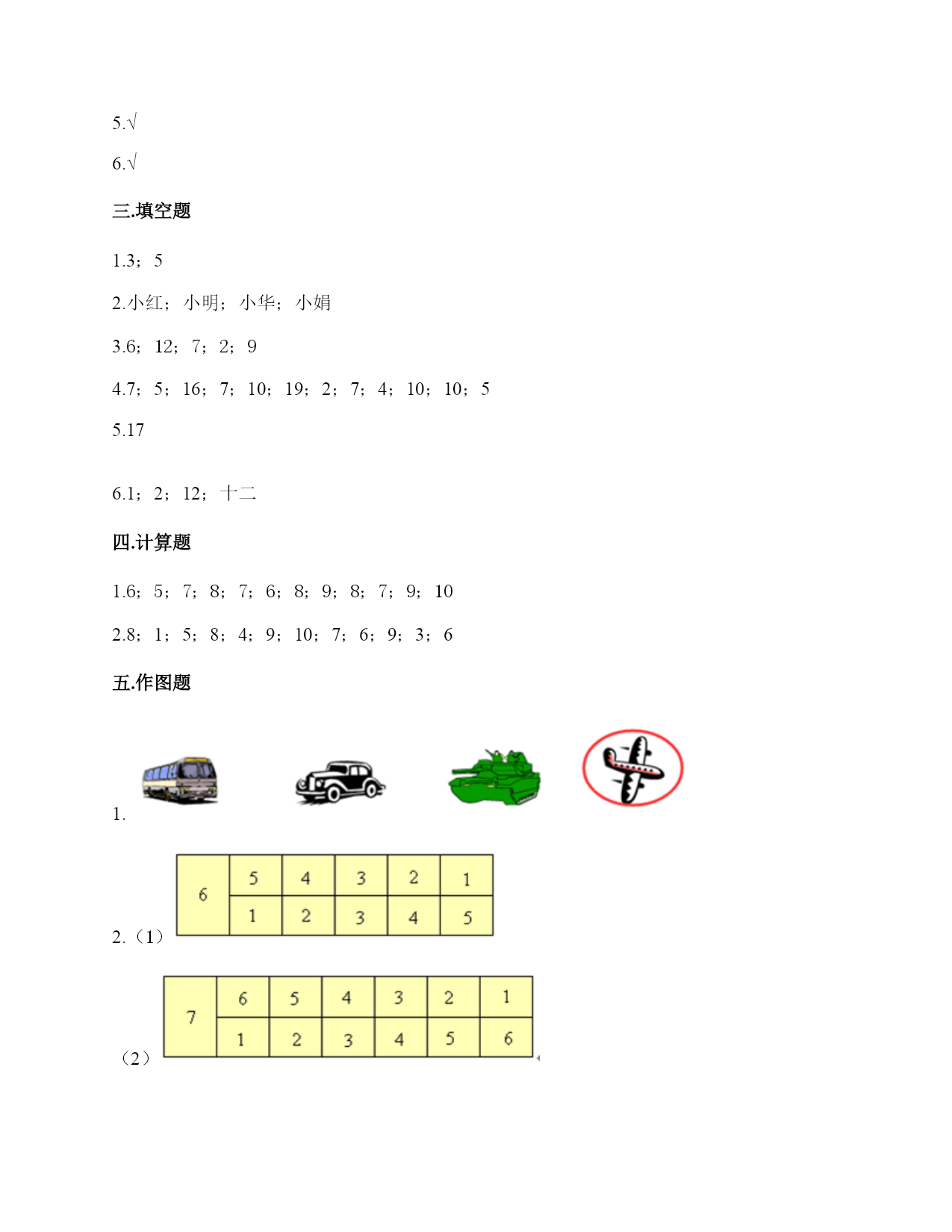 5.√

6.√

三.填空题

1.3；5

2.小红；小明；小华；小娟

3.6；12；7；2；9

4.7；5；16；7；10；19；2；7；4；10；10；5

5.17

6.1；2；12；十二

四.计算题

1.6；5；7；8；7；6；8；9；8；7；9；10

2.8；1；5；8；4；9；10；7；6；9；3；6

五.作图题

1.

2.（1）

| 6 | 5 | 4 | 3 | 2 | 1 |
|---|---|---|---|---|---|
|  | 1 | 2 | 3 | 4 | 5 |

（2）

| 7 | 6 | 5 | 4 | 3 | 2 | 1 |
|---|---|---|---|---|---|---|
|  | 1 | 2 | 3 | 4 | 5 | 6 |